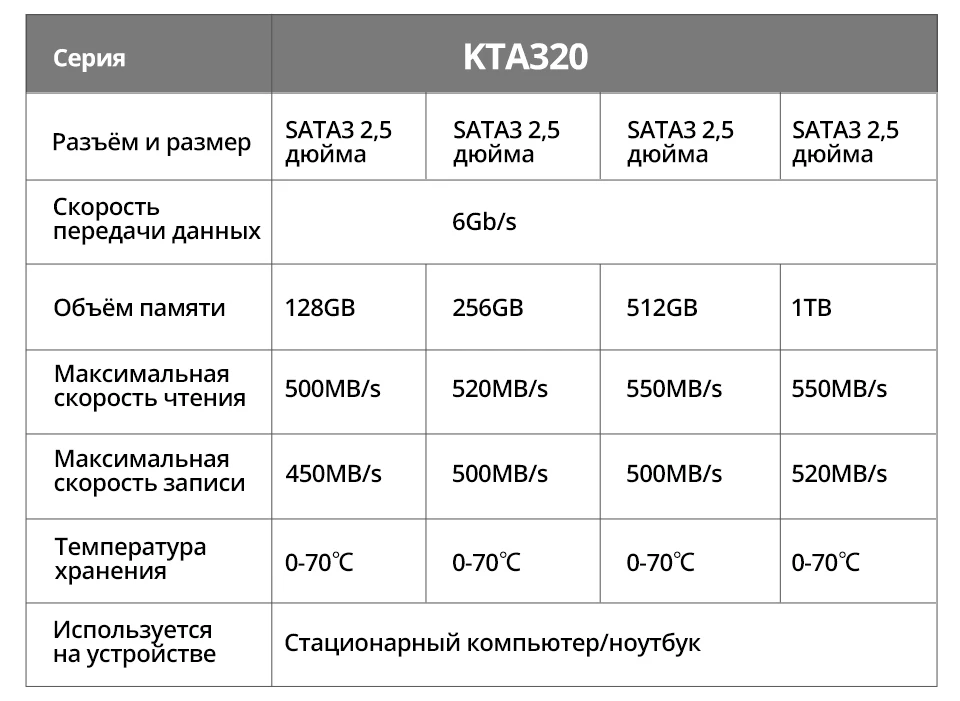 | Серия | KTA320 | | | |
|---|---|---|---|---|
| Разъём и размер | SATA3 2,5 дюйма | SATA3 2,5 дюйма | SATA3 2,5 дюйма | SATA3 2,5 дюйма |
| Скорость передачи данных | 6Gb/s | | | |
| Объём памяти | 128GB | 256GB | 512GB | 1TB |
| Максимальная скорость чтения | 500MB/s | 520MB/s | 550MB/s | 550MB/s |
| Максимальная скорость записи | 450MB/s | 500MB/s | 500MB/s | 520MB/s |
| Температура хранения | 0-70℃ | 0-70℃ | 0-70℃ | 0-70℃ |
| Используется на устройстве | Стационарный компьютер/ноутбук | | | |